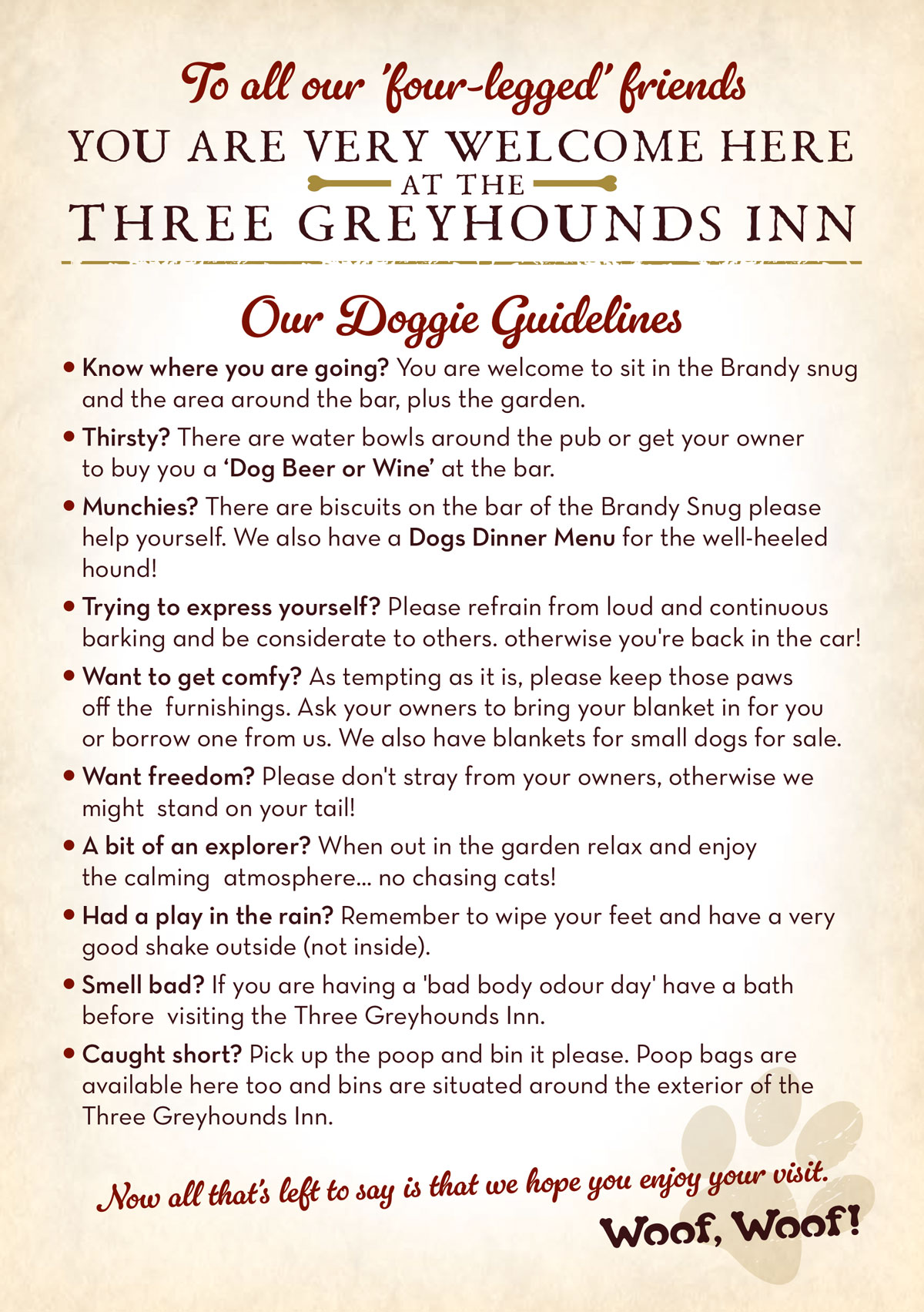 To all our 'four-legged' friends
YOU ARE VERY WELCOME HERE
AT THE
THREE GREYHOUNDS INN

Our Doggie Guidelines

• Know where you are going? You are welcome to sit in the Brandy snug and the area around the bar, plus the garden.

• Thirsty? There are water bowls around the pub or get your owner to buy you a 'Dog Beer or Wine' at the bar.

• Munchies? There are biscuits on the bar of the Brandy Snug please help yourself. We also have a Dogs Dinner Menu for the well-heeled hound!

• Trying to express yourself? Please refrain from loud and continuous barking and be considerate to others. otherwise you're back in the car!

• Want to get comfy? As tempting as it is, please keep those paws off the furnishings. Ask your owners to bring your blanket in for you or borrow one from us. We also have blankets for small dogs for sale.

• Want freedom? Please don't stray from your owners, otherwise we might stand on your tail!

• A bit of an explorer? When out in the garden relax and enjoy the calming atmosphere... no chasing cats!

• Had a play in the rain? Remember to wipe your feet and have a very good shake outside (not inside).

• Smell bad? If you are having a 'bad body odour day' have a bath before visiting the Three Greyhounds Inn.

• Caught short? Pick up the poop and bin it please. Poop bags are available here too and bins are situated around the exterior of the Three Greyhounds Inn.

Now all that's left to say is that we hope you enjoy your visit.
Woof, Woof!